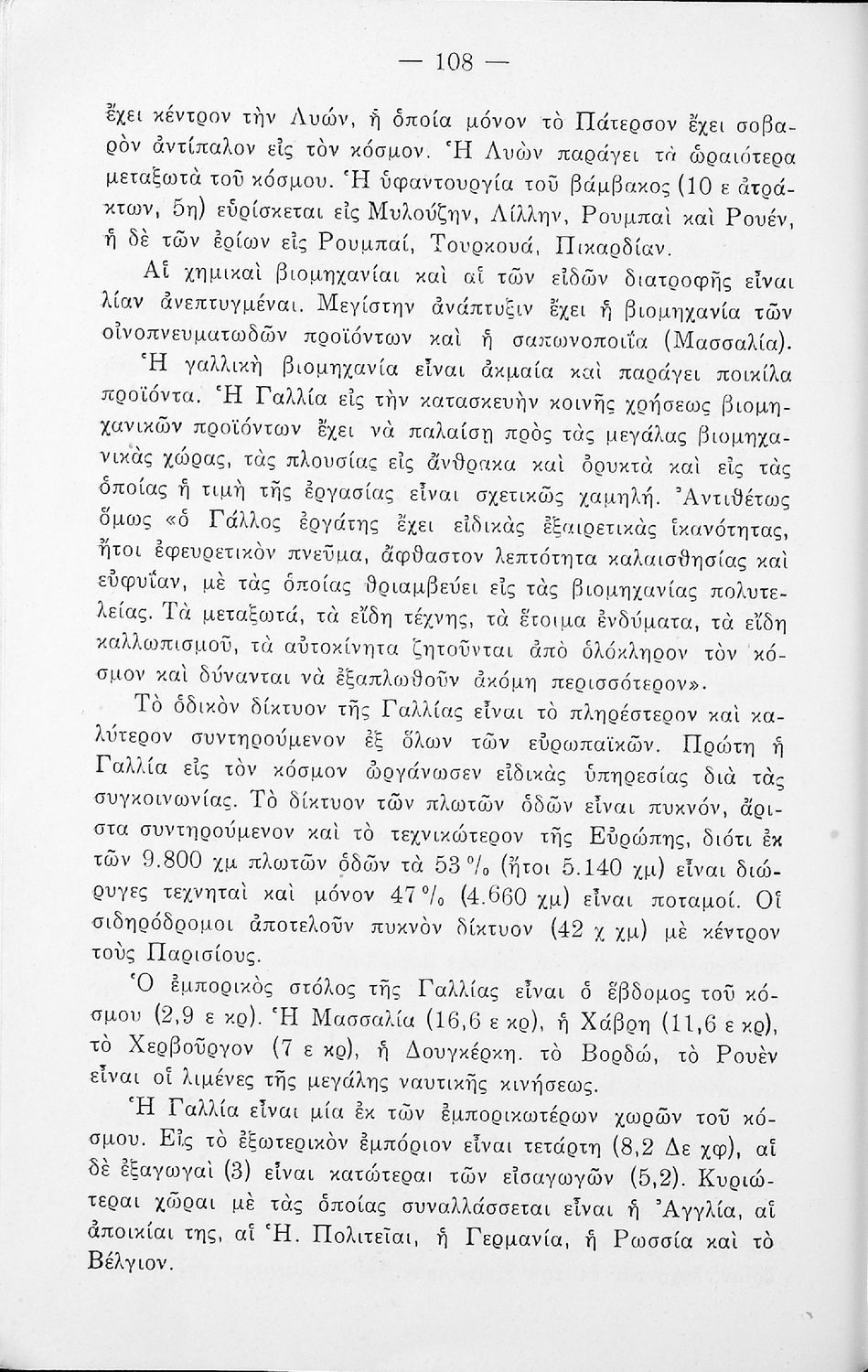 — 108 —

ἔχει κέντρον τὴν Λυών, ἡ ὁποία μόνον τὸ Πάτερσον ἔχει σοβαρὸν ἀντίπαλον εἰς τὸν κόσμον. Ἡ Λυὼν παράγει τὰ ὡραιότερα μεταξωτὰ τοῦ κόσμου. Ἡ ὑφαντουργία τοῦ βάμβακος (10 ε ἀτράκτων, 5η) εὑρίσκεται εἰς Μυλούζην, Λίλλην, Ρουμπαὶ καὶ Ρουέν, ἡ δὲ τῶν ἐρίων εἰς Ρουμπαί, Τουρκουά, Πικαρδίαν.

Αἱ χημικαὶ βιομηχανίαι καὶ αἱ τῶν εἰδῶν διατροφῆς εἶναι λίαν ἀνεπτυγμέναι. Μεγίστην ἀνάπτυξιν ἔχει ἡ βιομηχανία τῶν οἰνοπνευματωδῶν προϊόντων καὶ ἡ σαπωνοποιΐα (Μασσαλία).

Ἡ γαλλικὴ βιομηχανία εἶναι ἀκμαία καὶ παράγει ποικίλα προϊόντα. Ἡ Γαλλία εἰς τὴν κατασκευὴν κοινῆς χρήσεως βιομηχανικῶν προϊόντων ἔχει νὰ παλαίσῃ πρὸς τὰς μεγάλας βιομηχανικὰς χώρας, τὰς πλουσίας εἰς ἄνθρακα καὶ ὀρυκτὰ καὶ εἰς τὰς ὁποίας ἡ τιμὴ τῆς ἐργασίας εἶναι σχετικῶς χαμηλή. Ἀντιθέτως ὅμως «ὁ Γάλλος ἐργάτης ἔχει εἰδικὰς ἐξαιρετικὰς ἱκανότητας, ἤτοι ἐφευρετικὸν πνεῦμα, ἄφθαστον λεπτότητα καλαισθησίας καὶ εὐφυΐαν, μὲ τὰς ὁποίας θριαμβεύει εἰς τὰς βιομηχανίας πολυτελείας. Τὰ μεταξωτά, τὰ εἴδη τέχνης, τὰ ἕτοιμα ἐνδύματα, τὰ εἴδη καλλωπισμοῦ, τὰ αὐτοκίνητα ζητοῦνται ἀπὸ ὁλόκληρον τὸν κόσμον καὶ δύνανται νὰ ἐξαπλωθοῦν ἀκόμη περισσότερον».

Τὸ ὁδικὸν δίκτυον τῆς Γαλλίας εἶναι τὸ πληρέστερον καὶ καλύτερον συντηρούμενον ἐξ ὅλων τῶν εὐρωπαϊκῶν. Πρώτη ἡ Γαλλία εἰς τὸν κόσμον ὠργάνωσεν εἰδικὰς ὑπηρεσίας διὰ τὰς συγκοινωνίας. Τὸ δίκτυον τῶν πλωτῶν ὁδῶν εἶναι πυκνόν, ἄριστα συντηρούμενον καὶ τὸ τεχνικώτερον τῆς Εὐρώπης, διότι ἐκ τῶν 9.800 χμ πλωτῶν ὁδῶν τὰ 53 % (ἤτοι 5.140 χμ) εἶναι διώρυγες τεχνηταὶ καὶ μόνον 47 % (4.660 χμ) εἶναι ποταμοί. Οἱ σιδηρόδρομοι ἀποτελοῦν πυκνὸν δίκτυον (42 χ χμ) μὲ κέντρον τοὺς Παρισίους.

Ὁ ἐμπορικὸς στόλος τῆς Γαλλίας εἶναι ὁ ἕβδομος τοῦ κόσμου (2,9 ε κρ). Ἡ Μασσαλία (16,6 ε κρ), ἡ Χάβρη (11,6 ε κρ), τὸ Χερβοῦργον (7 ε κρ), ἡ Δουγκέρκη. τὸ Βορδώ, τὸ Ρουὲν εἶναι οἱ λιμένες τῆς μεγάλης ναυτικῆς κινήσεως.

Ἡ Γαλλία εἶναι μία ἐκ τῶν ἐμπορικωτέρων χωρῶν τοῦ κόσμου. Εἰς τὸ ἐξωτερικὸν ἐμπόριον εἶναι τετάρτη (8,2 Δε χφ), αἱ δὲ ἐξαγωγαὶ (3) εἶναι κατώτεραι τῶν εἰσαγωγῶν (5,2). Κυριώτεραι χῶραι μὲ τὰς ὁποίας συναλλάσσεται εἶναι ἡ Ἀγγλία, αἱ ἀποικίαι της, αἱ Ἡ. Πολιτεῖαι, ἡ Γερμανία, ἡ Ρωσσία καὶ τὸ Βέλγιον.